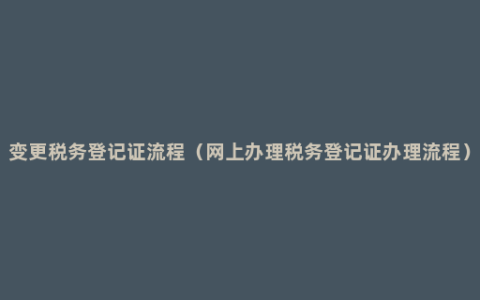 变更税务登记证流程（网上办理税务登记证办理流程）